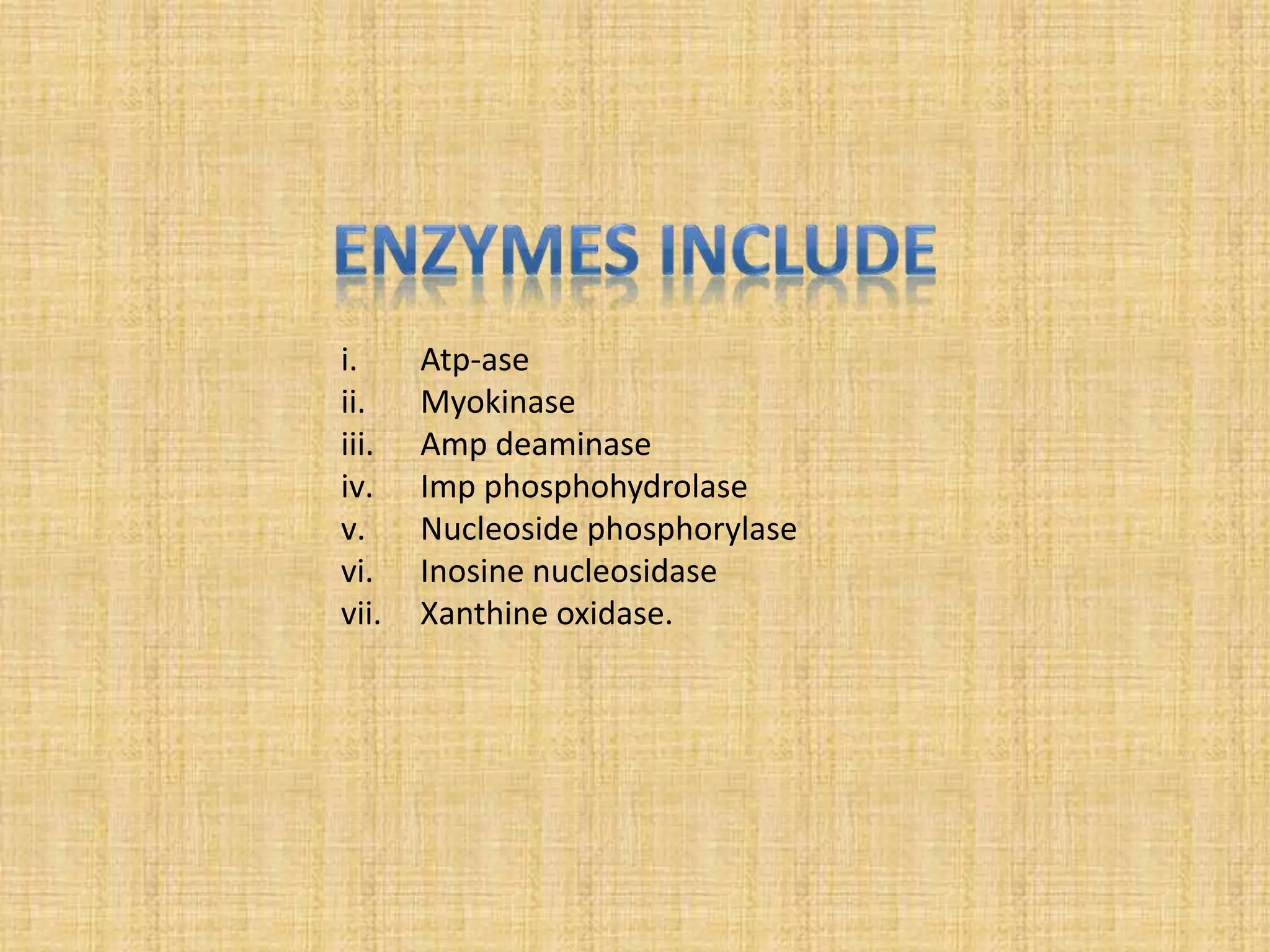 ENZYMES INCLUDE

i. Atp-ase
ii. Myokinase
iii. Amp deaminase
iv. Imp phosphohydrolase
v. Nucleoside phosphorylase
vi. Inosine nucleosidase
vii. Xanthine oxidase.